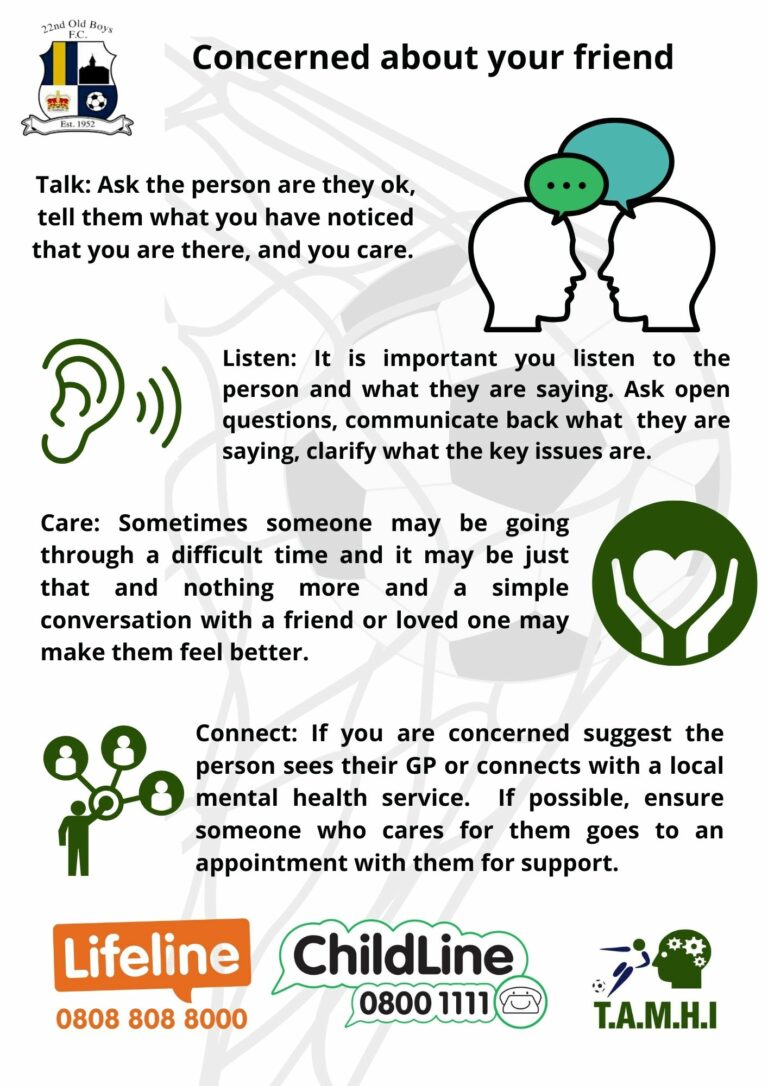 22nd Old Boys
F.C.
Est. 1952

Concerned about your friend

Talk: Ask the person are they ok, tell them what you have noticed that you are there, and you care.

Listen: It is important you listen to the person and what they are saying. Ask open questions, communicate back what they are saying, clarify what the key issues are.

Care: Sometimes someone may be going through a difficult time and it may be just that and nothing more and a simple conversation with a friend or loved one may make them feel better.

Connect: If you are concerned suggest the person sees their GP or connects with a local mental health service. If possible, ensure someone who cares for them goes to an appointment with them for support.

Lifeline
0808 808 8000

ChildLine
0800 1111

T.A.M.H.I